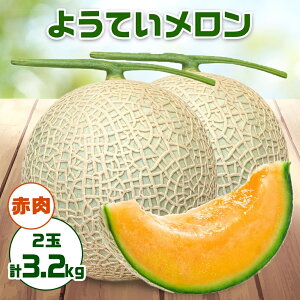 ようていメロン

赤肉

2玉
計3.2kg